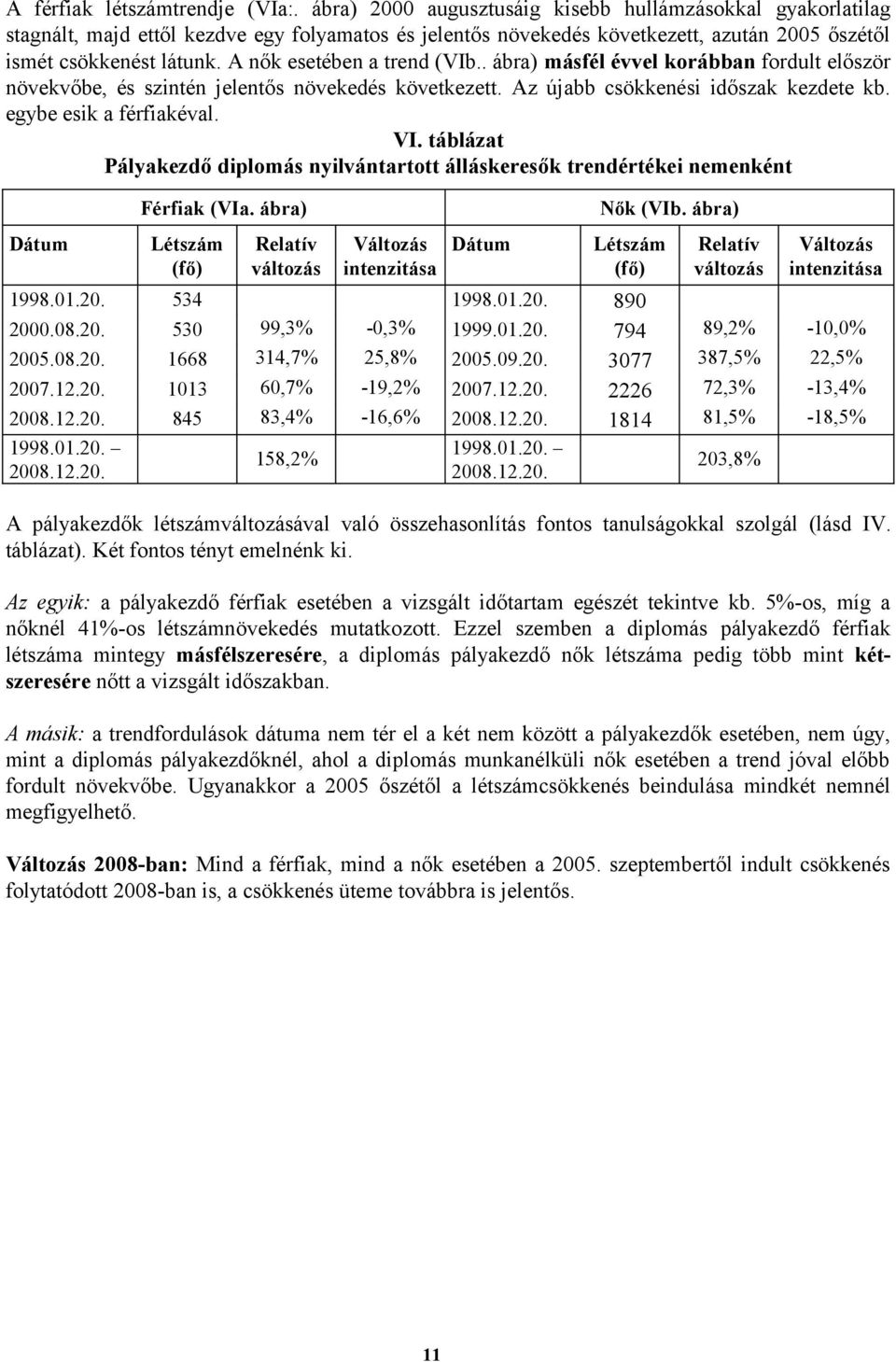 A férfiak létszámtrendje (VIa:. ábra) 2000 augusztusáig kisebb hullámzásokkal gyakorlatilag stagnált, majd ettől kezdve egy folyamatos és jelentős növekedés következett, azután 2005 őszétől ismét csökkenést látunk. A nők esetében a trend (VIb.. ábra) másfél évvel korábban fordult először növekvőbe, és szintén jelentős növekedés következett. Az újabb csökkenési időszak kezdete kb. egybe esik a férfiakéval.

VI. táblázat
Pályakezdő diplomás nyilvántartott álláskeresők trendértékei nemenként

| Férfiak (VIa. ábra) | | | | Nők (VIb. ábra) | | | |
|---|---|---|---|---|---|---|---|
| Dátum | Létszám (fő) | Relatív változás | Változás intenzitása | Dátum | Létszám (fő) | Relatív változás | Változás intenzitása |
| 1998.01.20. | 534 | | | 1998.01.20. | 890 | | |
| 2000.08.20. | 530 | 99,3% | -0,3% | 1999.01.20. | 794 | 89,2% | -10,0% |
| 2005.08.20. | 1668 | 314,7% | 25,8% | 2005.09.20. | 3077 | 387,5% | 22,5% |
| 2007.12.20. | 1013 | 60,7% | -19,2% | 2007.12.20. | 2226 | 72,3% | -13,4% |
| 2008.12.20. | 845 | 83,4% | -16,6% | 2008.12.20. | 1814 | 81,5% | -18,5% |
| 1998.01.20. – 2008.12.20. | | 158,2% | | 1998.01.20. – 2008.12.20. | | 203,8% | |

A pályakezdők létszámváltozásával való összehasonlítás fontos tanulságokkal szolgál (lásd IV. táblázat). Két fontos tényt emelnénk ki.

Az egyik: a pályakezdő férfiak esetében a vizsgált időtartam egészét tekintve kb. 5%-os, míg a nőknél 41%-os létszámnövekedés mutatkozott. Ezzel szemben a diplomás pályakezdő férfiak létszáma mintegy másfélszeresére, a diplomás pályakezdő nők létszáma pedig több mint kétszeresére nőtt a vizsgált időszakban.

A másik: a trendfordulások dátuma nem tér el a két nem között a pályakezdők esetében, nem úgy, mint a diplomás pályakezdőknél, ahol a diplomás munkanélküli nők esetében a trend jóval előbb fordult növekvőbe. Ugyanakkor a 2005 őszétől a létszámcsökkenés beindulása mindkét nemnél megfigyelhető.

Változás 2008-ban: Mind a férfiak, mind a nők esetében a 2005. szeptembertől indult csökkenés folytatódott 2008-ban is, a csökkenés üteme továbbra is jelentős.

11